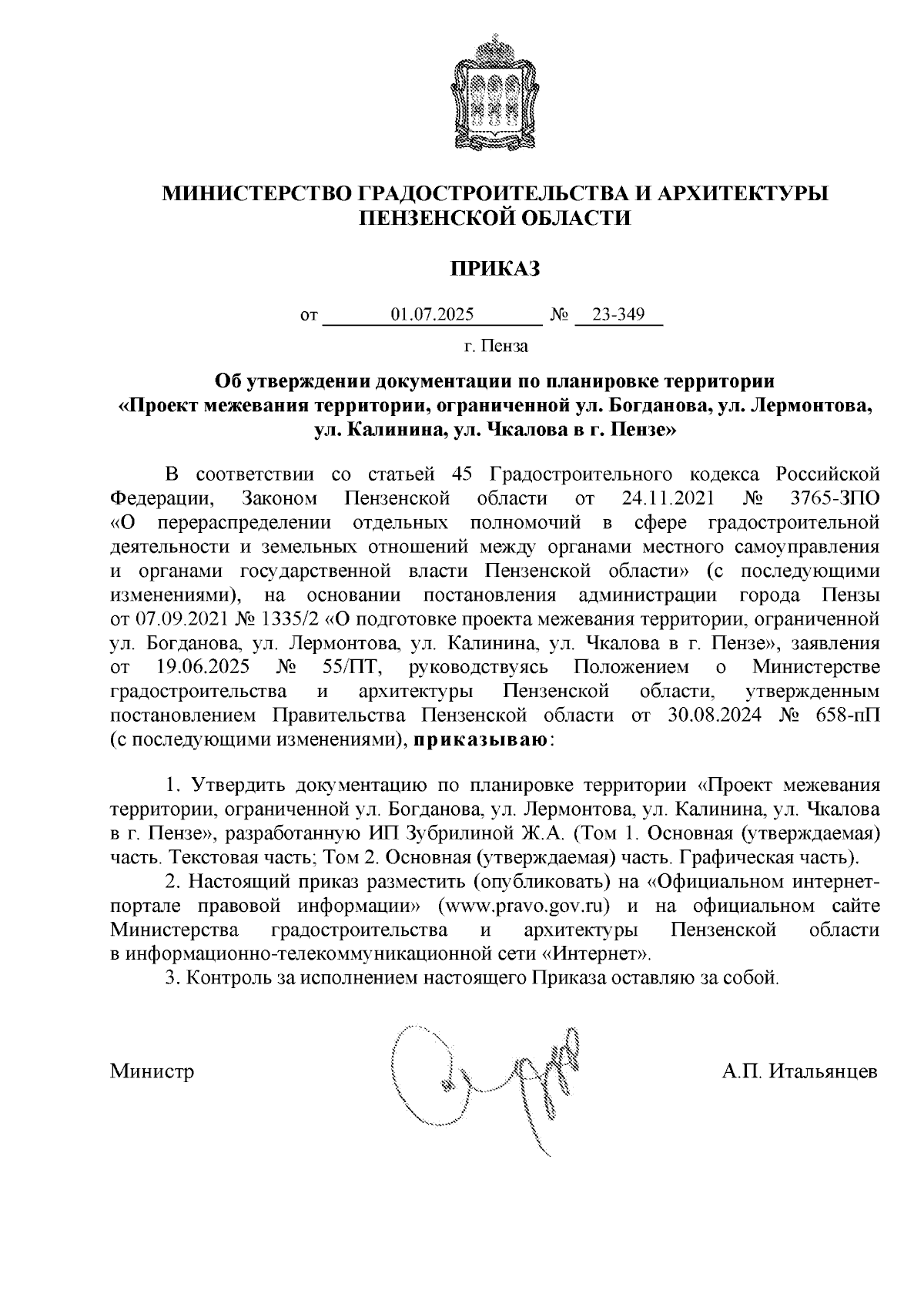 МИНИСТЕРСТВО ГРАДОСТРОИТЕЛЬСТВА И АРХИТЕКТУРЫ ПЕНЗЕНСКОЙ ОБЛАСТИ

ПРИКАЗ

от 01.07.2025 № 23-349

г. Пенза

Об утверждении документации по планировке территории «Проект межевания территории, ограниченной ул. Богданова, ул. Лермонтова, ул. Калинина, ул. Чкалова в г. Пензе»

В соответствии со статьей 45 Градостроительного кодекса Российской Федерации, Законом Пензенской области от 24.11.2021 № 3765-ЗПО «О перераспределении отдельных полномочий в сфере градостроительной деятельности и земельных отношений между органами местного самоуправления и органами государственной власти Пензенской области» (с последующими изменениями), на основании постановления администрации города Пензы от 07.09.2021 № 1335/2 «О подготовке проекта межевания территории, ограниченной ул. Богданова, ул. Лермонтова, ул. Калинина, ул. Чкалова в г. Пензе», заявления от 19.06.2025 № 55/ПТ, руководствуясь Положением о Министерстве градостроительства и архитектуры Пензенской области, утвержденным постановлением Правительства Пензенской области от 30.08.2024 № 658-пП (с последующими изменениями), приказываю:

1. Утвердить документацию по планировке территории «Проект межевания территории, ограниченной ул. Богданова, ул. Лермонтова, ул. Калинина, ул. Чкалова в г. Пензе», разработанную ИП Зубрилиной Ж.А. (Том 1. Основная (утверждаемая) часть. Текстовая часть; Том 2. Основная (утверждаемая) часть. Графическая часть).

2. Настоящий приказ разместить (опубликовать) на «Официальном интернет-портале правовой информации» (www.pravo.gov.ru) и на официальном сайте Министерства градостроительства и архитектуры Пензенской области в информационно-телекоммуникационной сети «Интернет».

3. Контроль за исполнением настоящего Приказа оставляю за собой.

Министр А.П. Итальянцев